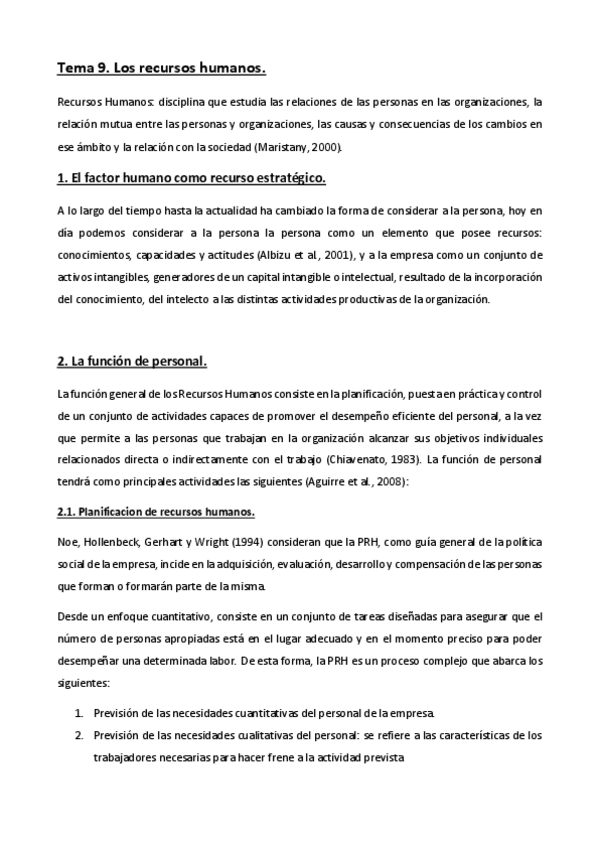 Tema 9. Los recursos humanos.

Recursos Humanos: disciplina que estudia las relaciones de las personas en las organizaciones, la relación mutua entre las personas y organizaciones, las causas y consecuencias de los cambios en ese ámbito y la relación con la sociedad (Maristany, 2000).

1. El factor humano como recurso estratégico.

A lo largo del tiempo hasta la actualidad ha cambiado la forma de considerar a la persona, hoy en día podemos considerar a la persona la persona como un elemento que posee recursos: conocimientos, capacidades y actitudes (Albizu et al., 2001), y a la empresa como un conjunto de activos intangibles, generadores de un capital intangible o intelectual, resultado de la incorporación del conocimiento, del intelecto a las distintas actividades productivas de la organización.

2. La función de personal.

La función general de los Recursos Humanos consiste en la planificación, puesta en práctica y control de un conjunto de actividades capaces de promover el desempeño eficiente del personal, a la vez que permite a las personas que trabajan en la organización alcanzar sus objetivos individuales relacionados directa o indirectamente con el trabajo (Chiavenato, 1983). La función de personal tendrá como principales actividades las siguientes (Aguirre et al., 2008):

2.1. Planificacion de recursos humanos.

Noe, Hollenbeck, Gerhart y Wright (1994) consideran que la PRH, como guía general de la política social de la empresa, incide en la adquisición, evaluación, desarrollo y compensación de las personas que forman o formarán parte de la misma.

Desde un enfoque cuantitativo, consiste en un conjunto de tareas diseñadas para asegurar que el número de personas apropiadas está en el lugar adecuado y en el momento preciso para poder desempeñar una determinada labor. De esta forma, la PRH es un proceso complejo que abarca los siguientes:

1. Previsión de las necesidades cuantitativas del personal de la empresa.
2. Previsión de las necesidades cualitativas del personal: se refiere a las características de los trabajadores necesarias para hacer frene a la actividad prevista